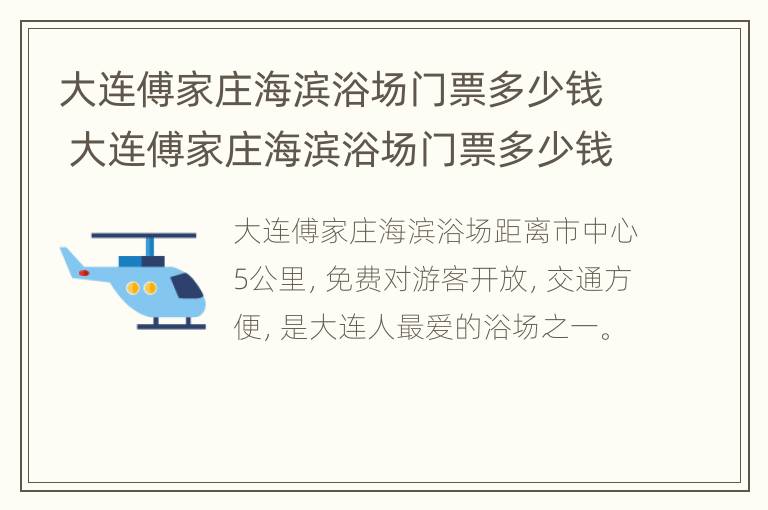 大连傅家庄海滨浴场门票多少钱
大连傅家庄海滨浴场门票多少钱

大连傅家庄海滨浴场距离市中心5公里, 免费对游客开放, 交通方便, 是大连人最爱的浴场之一。